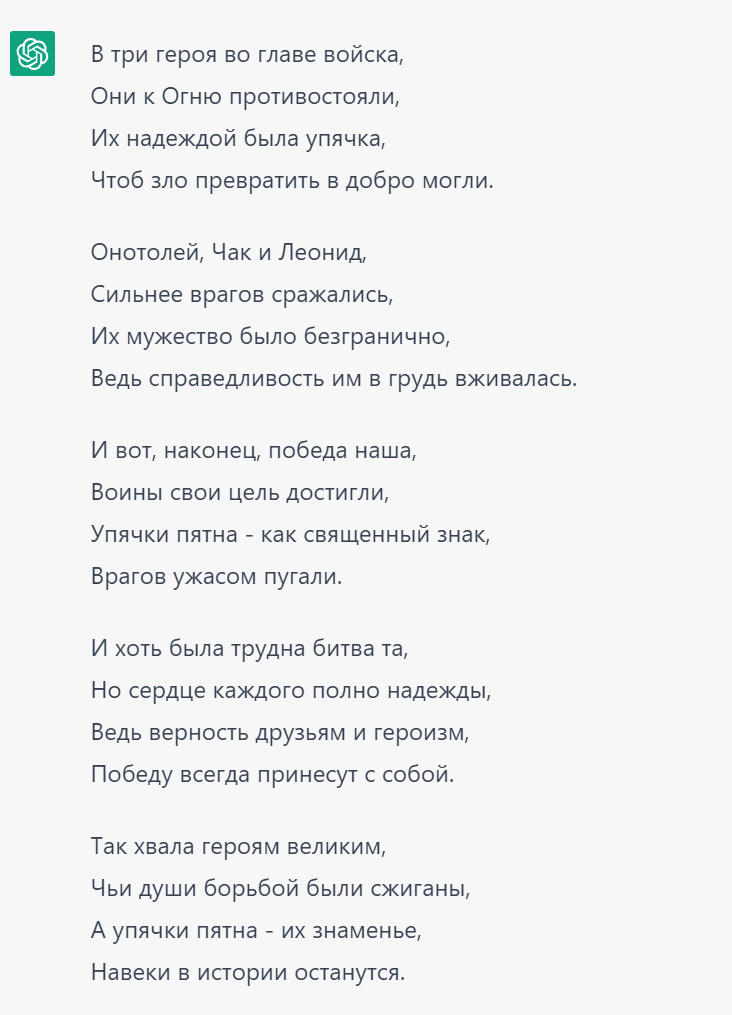 В три героя во главе войска,
Они к Огню противостояли,
Их надеждой была упячка,
Чтоб зло превратить в добро могли.

Онотолей, Чак и Леонид,
Сильнее врагов сражались,
Их мужество было безгранично,
Ведь справедливость им в грудь вживалась.

И вот, наконец, победа наша,
Воины свои цель достигли,
Упячки пятна - как священный знак,
Врагов ужасом пугали.

И хоть была трудна битва та,
Но сердце каждого полно надежды,
Ведь верность друзьям и героизм,
Победу всегда принесут с собой.

Так хвала героям великим,
Чьи души борьбой были сжиганы,
А упячки пятна - их знаменье,
Навеки в истории останутся.